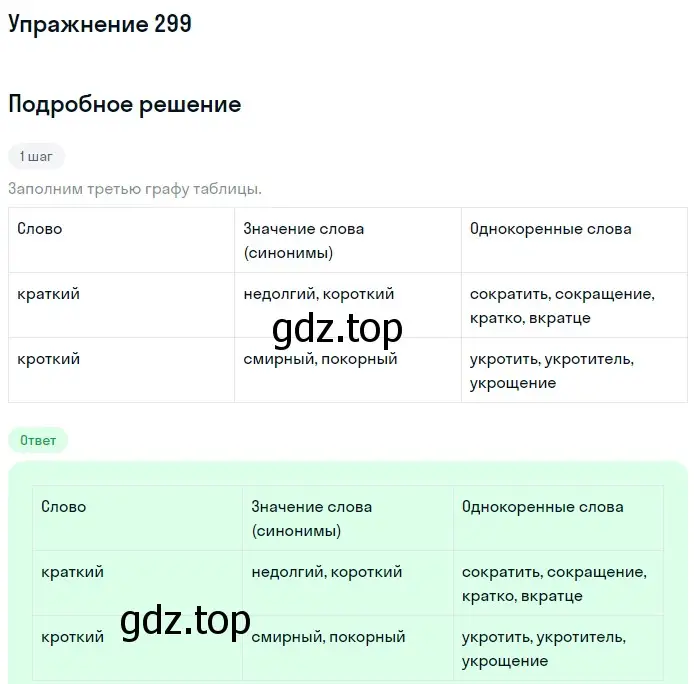 Упражнение 299

Подробное решение

1 шаг

Заполним третью графу таблицы.

| Слово | Значение слова (синонимы) | Однокоренные слова |
|---|---|---|
| краткий | недолгий, короткий | сократить, сокращение, кратко, вкратце |
| кроткий | смирный, покорный | укротить, укротитель, укрощение |

gdz.top

Ответ

| Слово | Значение слова (синонимы) | Однокоренные слова |
|---|---|---|
| краткий | недолгий, короткий | сократить, сокращение, кратко, вкратце |
| кроткий | смирный, покорный | укротить, укротитель, укрощение |

gdz.top